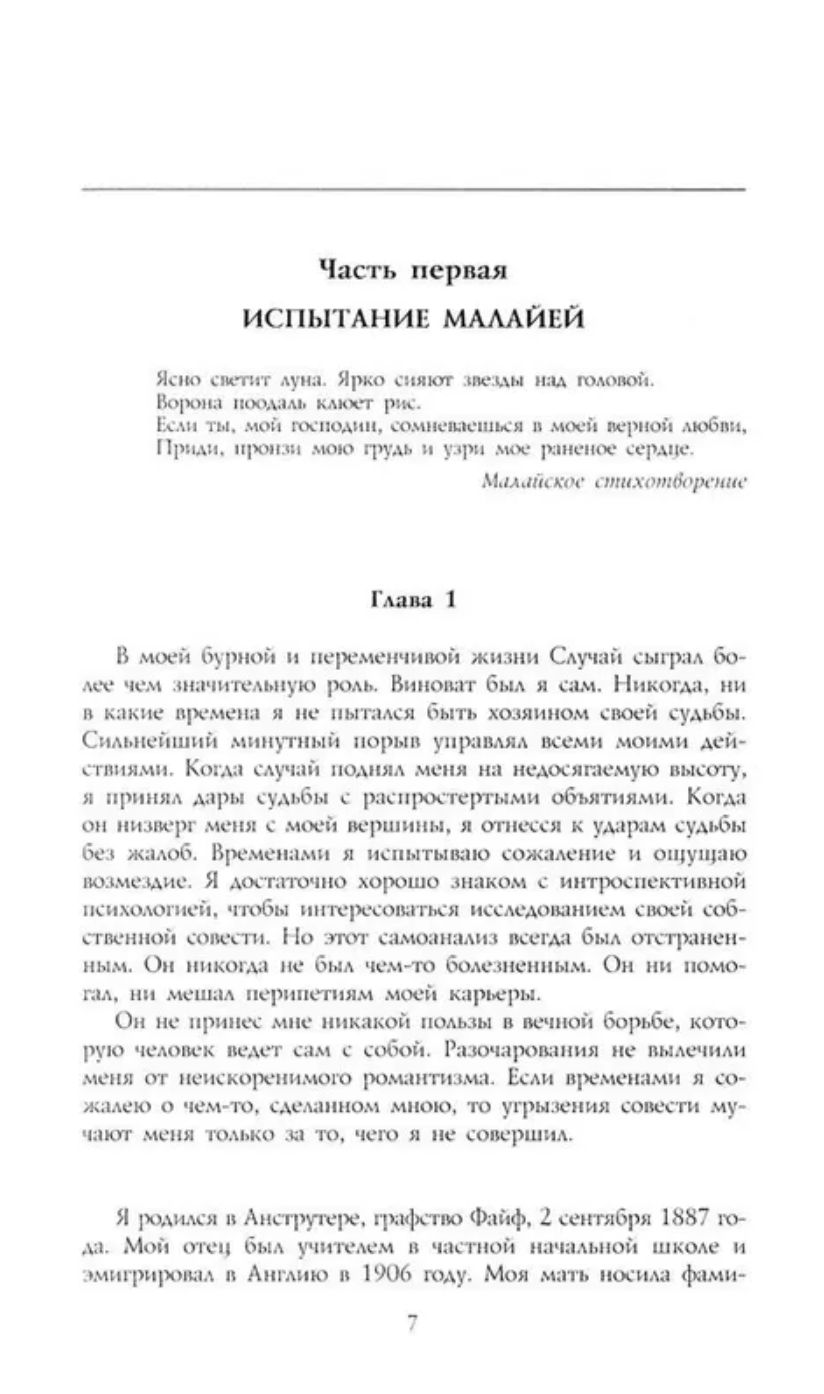 Часть первая
ИСПЫТАНИЕ МАЛАЙЕЙ

Ясно светит луна. Ярко сияют звезды над головой.
Ворона поодаль клюет рис.
Если ты, мой господин, сомневаешься в моей верной любви,
Приди, пронзи мою грудь и узри мое раненое сердце.
Малайское стихотворение

Глава 1

В моей бурной и переменчивой жизни Случай сыграл более чем значительную роль. Виноват был я сам. Никогда, ни в какие времена я не пытался быть хозяином своей судьбы. Сильнейший минутный порыв управлял всеми моими действиями. Когда случай поднял меня на недосягаемую высоту, я принял дары судьбы с распростертыми объятиями. Когда он низверг меня с моей вершины, я отнесся к ударам судьбы без жалоб. Временами я испытываю сожаление и ощущаю возмездие. Я достаточно хорошо знаком с интроспективной психологией, чтобы интересоваться исследованием своей собственной совести. Но этот самоанализ всегда был отстраненным. Он никогда не был чем-то болезненным. Он ни помогал, ни мешал перипетиям моей карьеры.

Он не принес мне никакой пользы в вечной борьбе, которую человек ведет сам с собой. Разочарования не вылечили меня от неискоренимого романтизма. Если временами я сожалею о чем-то, сделанном мною, то угрызения совести мучают меня только за то, чего я не совершил.

Я родился в Анструтере, графство Файф, 2 сентября 1887 года. Мой отец был учителем в частной начальной школе и эмигрировал в Англию в 1906 году. Моя мать носила фами-

7